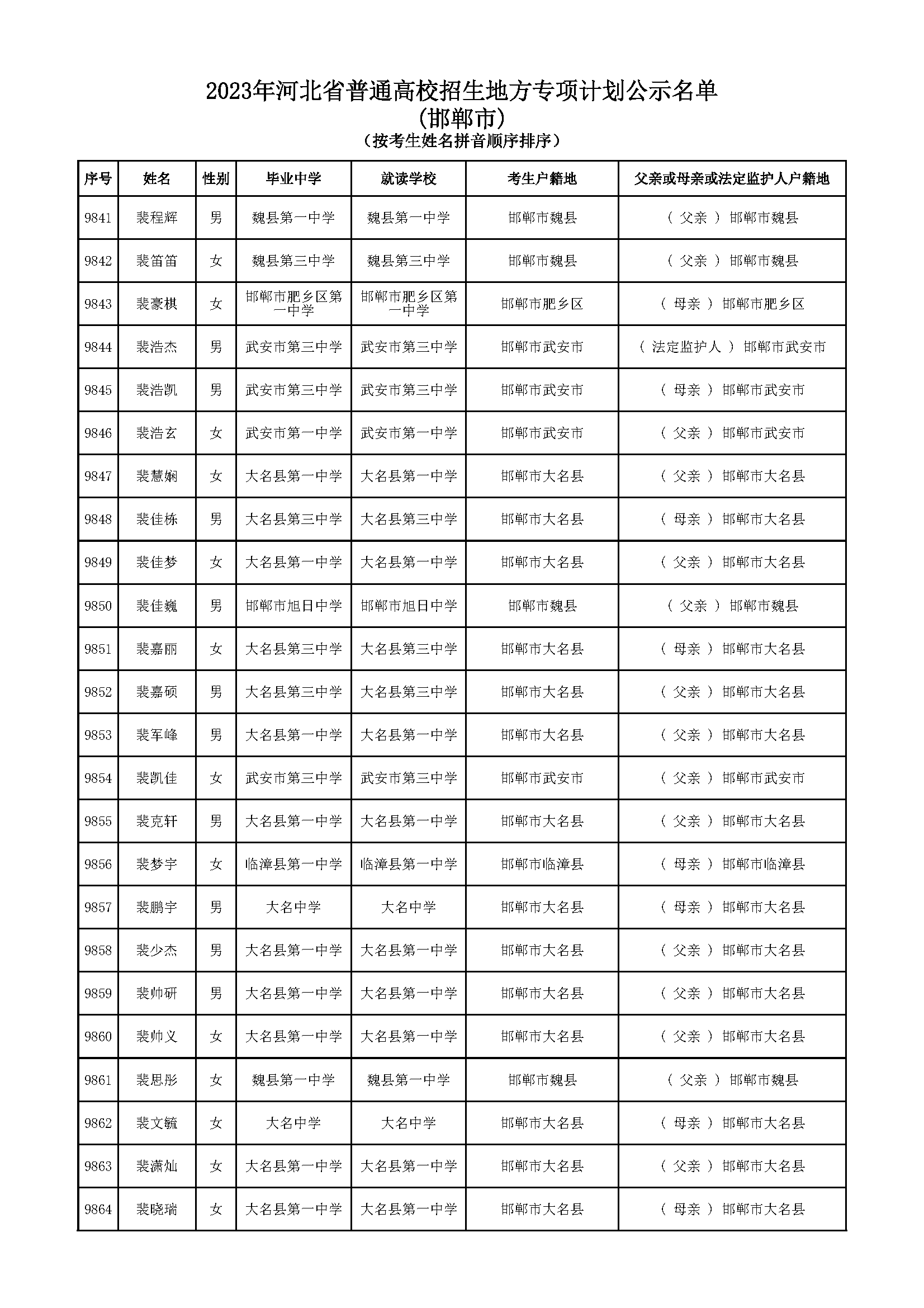 2023年河北省普通高校招生地方专项计划公示名单
(邯郸市)
(按考生姓名拼音顺序排序)

| 序号 | 姓名 | 性别 | 毕业中学 | 就读学校 | 考生户籍地 | 父亲或母亲或法定监护人户籍地 |
|---|---|---|---|---|---|---|
| 9841 | 裴程辉 | 男 | 魏县第一中学 | 魏县第一中学 | 邯郸市魏县 | ( 父亲 ) 邯郸市魏县 |
| 9842 | 裴笛笛 | 女 | 魏县第三中学 | 魏县第三中学 | 邯郸市魏县 | ( 父亲 ) 邯郸市魏县 |
| 9843 | 裴豪棋 | 女 | 邯郸市肥乡区第一中学 | 邯郸市肥乡区第一中学 | 邯郸市肥乡区 | ( 母亲 ) 邯郸市肥乡区 |
| 9844 | 裴浩杰 | 男 | 武安市第三中学 | 武安市第三中学 | 邯郸市武安市 | ( 法定监护人 ) 邯郸市武安市 |
| 9845 | 裴浩凯 | 男 | 武安市第三中学 | 武安市第三中学 | 邯郸市武安市 | ( 母亲 ) 邯郸市武安市 |
| 9846 | 裴浩玄 | 女 | 武安市第一中学 | 武安市第一中学 | 邯郸市武安市 | ( 父亲 ) 邯郸市武安市 |
| 9847 | 裴慧娴 | 女 | 大名县第一中学 | 大名县第一中学 | 邯郸市大名县 | ( 父亲 ) 邯郸市大名县 |
| 9848 | 裴佳栋 | 男 | 大名县第三中学 | 大名县第三中学 | 邯郸市大名县 | ( 母亲 ) 邯郸市大名县 |
| 9849 | 裴佳梦 | 女 | 大名县第一中学 | 大名县第一中学 | 邯郸市大名县 | ( 父亲 ) 邯郸市大名县 |
| 9850 | 裴佳巍 | 男 | 邯郸市旭日中学 | 邯郸市旭日中学 | 邯郸市魏县 | ( 父亲 ) 邯郸市魏县 |
| 9851 | 裴嘉丽 | 女 | 大名县第三中学 | 大名县第三中学 | 邯郸市大名县 | ( 母亲 ) 邯郸市大名县 |
| 9852 | 裴嘉硕 | 男 | 大名县第三中学 | 大名县第三中学 | 邯郸市大名县 | ( 父亲 ) 邯郸市大名县 |
| 9853 | 裴军峰 | 男 | 大名县第一中学 | 大名县第一中学 | 邯郸市大名县 | ( 父亲 ) 邯郸市大名县 |
| 9854 | 裴凯佳 | 女 | 武安市第三中学 | 武安市第三中学 | 邯郸市武安市 | ( 父亲 ) 邯郸市武安市 |
| 9855 | 裴克轩 | 男 | 大名县第一中学 | 大名县第一中学 | 邯郸市大名县 | ( 父亲 ) 邯郸市大名县 |
| 9856 | 裴梦宇 | 女 | 临漳县第一中学 | 临漳县第一中学 | 邯郸市临漳县 | ( 母亲 ) 邯郸市临漳县 |
| 9857 | 裴鹏宇 | 男 | 大名中学 | 大名中学 | 邯郸市大名县 | ( 母亲 ) 邯郸市大名县 |
| 9858 | 裴少杰 | 男 | 大名县第一中学 | 大名县第一中学 | 邯郸市大名县 | ( 父亲 ) 邯郸市大名县 |
| 9859 | 裴帅研 | 男 | 大名县第一中学 | 大名县第一中学 | 邯郸市大名县 | ( 父亲 ) 邯郸市大名县 |
| 9860 | 裴帅义 | 女 | 大名县第一中学 | 大名县第一中学 | 邯郸市大名县 | ( 父亲 ) 邯郸市大名县 |
| 9861 | 裴思彤 | 女 | 魏县第一中学 | 魏县第一中学 | 邯郸市魏县 | ( 父亲 ) 邯郸市魏县 |
| 9862 | 裴文毓 | 女 | 大名中学 | 大名中学 | 邯郸市大名县 | ( 母亲 ) 邯郸市大名县 |
| 9863 | 裴潇灿 | 女 | 大名县第一中学 | 大名县第一中学 | 邯郸市大名县 | ( 父亲 ) 邯郸市大名县 |
| 9864 | 裴晓瑞 | 女 | 大名县第一中学 | 大名县第一中学 | 邯郸市大名县 | ( 母亲 ) 邯郸市大名县 |